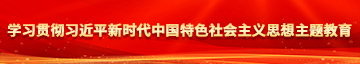 学习贯彻习近平新时代中国特色社会主义思想主题教育